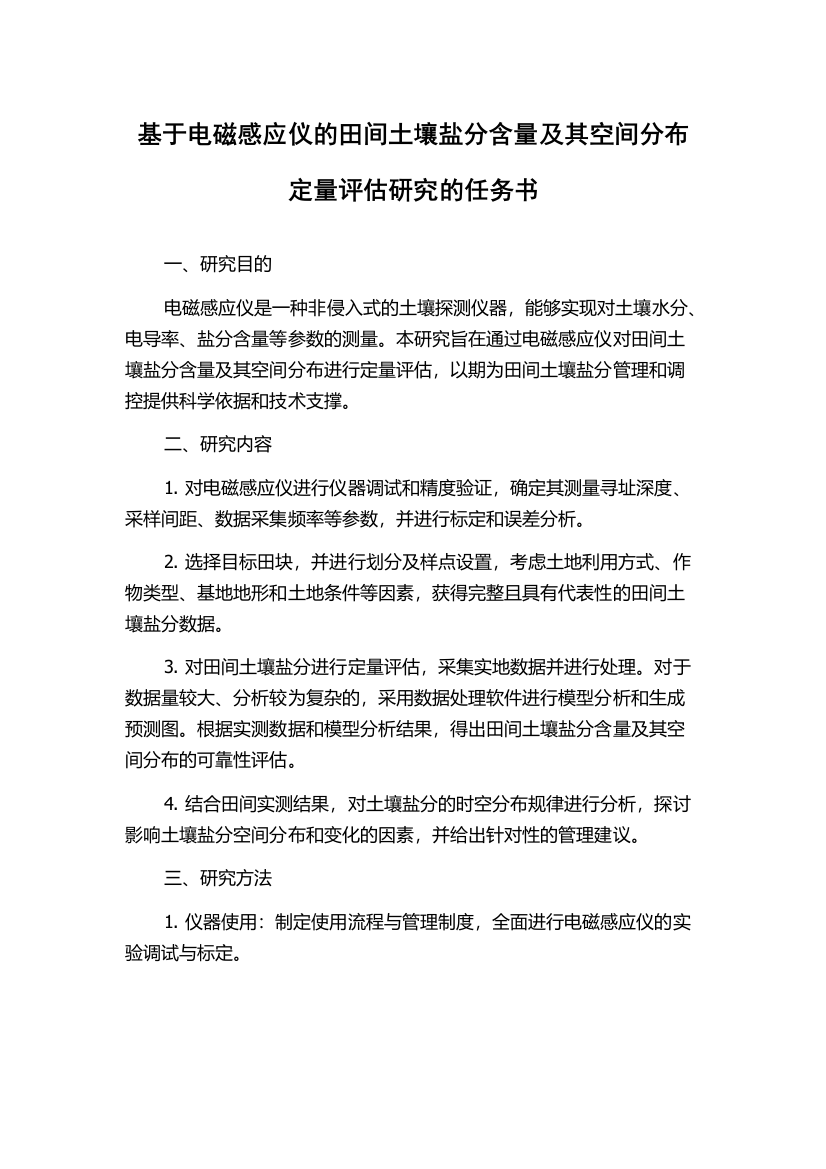 基于电磁感应仪的田间土壤盐分含量及其空间分布定量评估研究的任务书

一、研究目的

电磁感应仪是一种非侵入式的土壤探测仪器，能够实现对土壤水分、电导率、盐分含量等参数的测量。本研究旨在通过电磁感应仪对田间土壤盐分含量及其空间分布进行定量评估，以期为田间土壤盐分管理和调控提供科学依据和技术支撑。

二、研究内容

1. 对电磁感应仪进行仪器调试和精度验证，确定其测量寻址深度、采样间距、数据采集频率等参数，并进行标定和误差分析。

2. 选择目标田块，并进行划分及样点设置，考虑土地利用方式、作物类型、基地地形和土地条件等因素，获得完整且具有代表性的田间土壤盐分数据。

3. 对田间土壤盐分进行定量评估，采集实地数据并进行处理。对于数据量较大、分析较为复杂的，采用数据处理软件进行模型分析和生成预测图。根据实测数据和模型分析结果，得出田间土壤盐分含量及其空间分布的可靠性评估。

4. 结合田间实测结果，对土壤盐分的时空分布规律进行分析，探讨影响土壤盐分空间分布和变化的因素，并给出针对性的管理建议。

三、研究方法

1. 仪器使用：制定使用流程与管理制度，全面进行电磁感应仪的实验调试与标定。